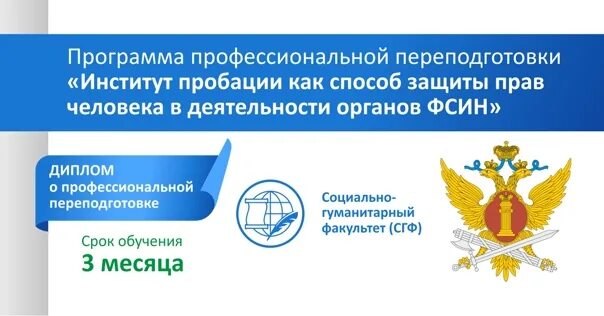 Программа профессиональной переподготовки
«Институт пробации как способ защиты прав человека в деятельности органов ФСИН»

ДИПЛОМ
о профессиональной переподготовке

Срок обучения
3 месяца

Социально-гуманитарный факультет (СГФ)